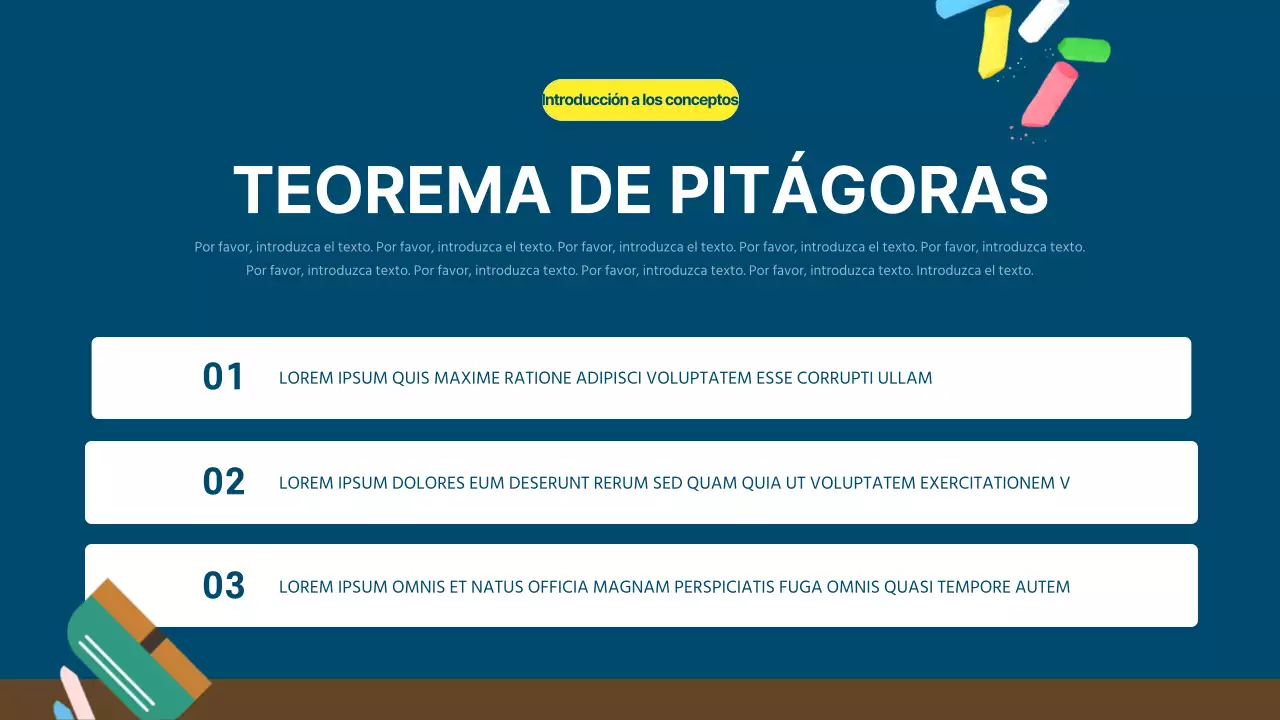 Introducción a los conceptos

TEOREMA DE PITÁGORAS

Por favor, introduzca el texto. Por favor, introduzca el texto. Por favor, introduzca el texto. Por favor, introduzca el texto. Por favor, introduzca texto. Por favor, introduzca texto. Por favor, introduzca texto. Por favor, introduzca texto. Por favor, introduzca texto. Introduzca el texto.

01 LOREM IPSUM QUIS MAXIME RATIONE ADIPISCI VOLUPTATEM ESSE CORRUPTI ULLAM

02 LOREM IPSUM DOLORES EUM DESERUNT RERUM SED QUAM QUIA UT VOLUPTATEM EXERCITATIONEM V

03 LOREM IPSUM OMNIS ET NATUS OFFICIA MAGNAM PERSPICIATIS FUGA OMNIS QUASI TEMPORE AUTEM